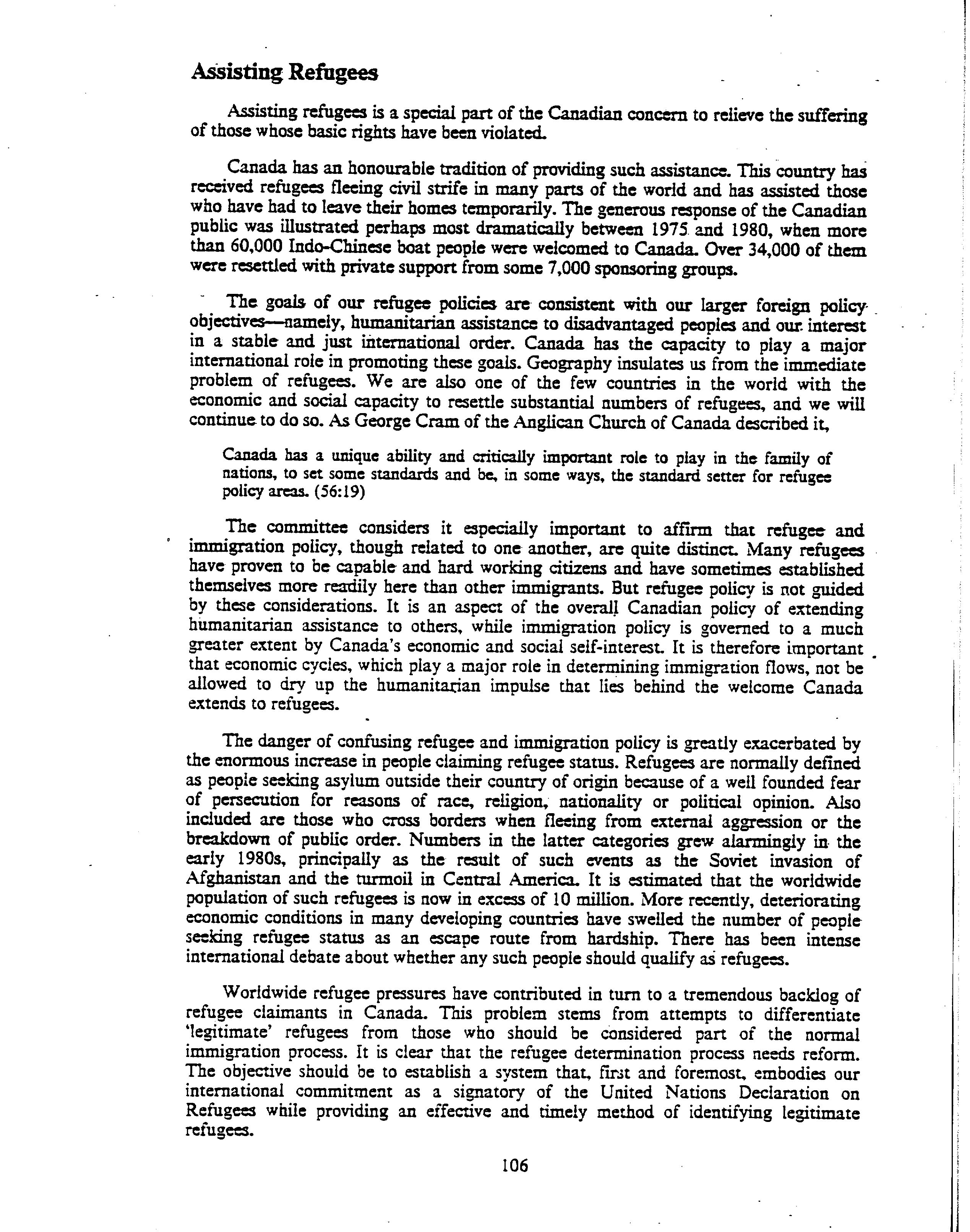 Assisting Refugees

Assisting refugees is a special part of the Canadian concern to relieve the suffering of those whose basic rights have been violated.

Canada has an honourable tradition of providing such assistance. This country has received refugees fleeing civil strife in many parts of the world and has assisted those who have had to leave their homes temporarily. The generous response of the Canadian public was illustrated perhaps most dramatically between 1975 and 1980, when more than 60,000 Indo-Chinese boat people were welcomed to Canada. Over 34,000 of them were resettled with private support from some 7,000 sponsoring groups.

The goals of our refugee policies are consistent with our larger foreign policy objectives—namely, humanitarian assistance to disadvantaged peoples and our interest in a stable and just international order. Canada has the capacity to play a major international role in promoting these goals. Geography insulates us from the immediate problem of refugees. We are also one of the few countries in the world with the economic and social capacity to resettle substantial numbers of refugees, and we will continue to do so. As George Cram of the Anglican Church of Canada described it,

Canada has a unique ability and critically important role to play in the family of nations, to set some standards and be, in some ways, the standard setter for refugee policy areas. (56:19)

The committee considers it especially important to affirm that refugee and immigration policy, though related to one another, are quite distinct. Many refugees have proven to be capable and hard working citizens and have sometimes established themselves more readily here than other immigrants. But refugee policy is not guided by these considerations. It is an aspect of the overall Canadian policy of extending humanitarian assistance to others, while immigration policy is governed to a much greater extent by Canada's economic and social self-interest. It is therefore important that economic cycles, which play a major role in determining immigration flows, not be allowed to dry up the humanitarian impulse that lies behind the welcome Canada extends to refugees.

The danger of confusing refugee and immigration policy is greatly exacerbated by the enormous increase in people claiming refugee status. Refugees are normally defined as people seeking asylum outside their country of origin because of a well founded fear of persecution for reasons of race, religion, nationality or political opinion. Also included are those who cross borders when fleeing from external aggression or the breakdown of public order. Numbers in the latter categories grew alarmingly in the early 1980s, principally as the result of such events as the Soviet invasion of Afghanistan and the turmoil in Central America. It is estimated that the worldwide population of such refugees is now in excess of 10 million. More recently, deteriorating economic conditions in many developing countries have swelled the number of people seeking refugee status as an escape route from hardship. There has been intense international debate about whether any such people should qualify as refugees.

Worldwide refugee pressures have contributed in turn to a tremendous backlog of refugee claimants in Canada. This problem stems from attempts to differentiate 'legitimate' refugees from those who should be considered part of the normal immigration process. It is clear that the refugee determination process needs reform. The objective should be to establish a system that, first and foremost, embodies our international commitment as a signatory of the United Nations Declaration on Refugees while providing an effective and timely method of identifying legitimate refugees.

106